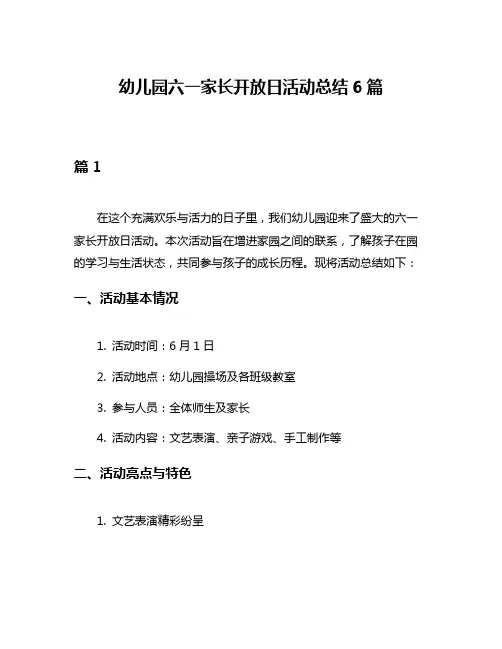 幼儿园六一家长开放日活动总结 6 篇

篇 1

在这个充满欢乐与活力的日子里，我们幼儿园迎来了盛大的六一家长开放日活动。本次活动旨在增进家园之间的联系，了解孩子在园的学习与生活状态，共同参与孩子的成长历程。现将活动总结如下：

一、活动基本情况

1. 活动时间：6 月 1 日

2. 活动地点：幼儿园操场及各班级教室

3. 参与人员：全体师生及家长

4. 活动内容：文艺表演、亲子游戏、手工制作等

二、活动亮点与特色

1. 文艺表演精彩纷呈